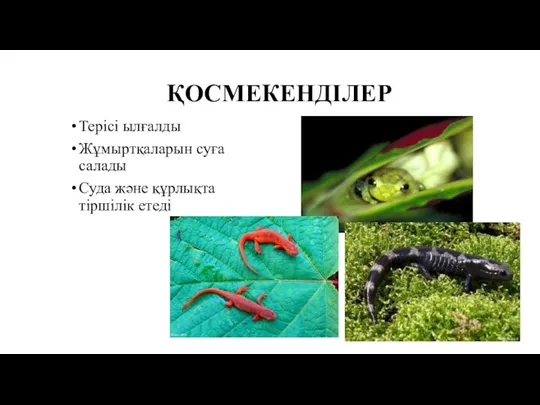 ҚОСМЕКЕНДІЛЕР

• Терісі ылғалды
• Жұмыртқаларын суға салады
• Суда және құрлықта тіршілік етеді